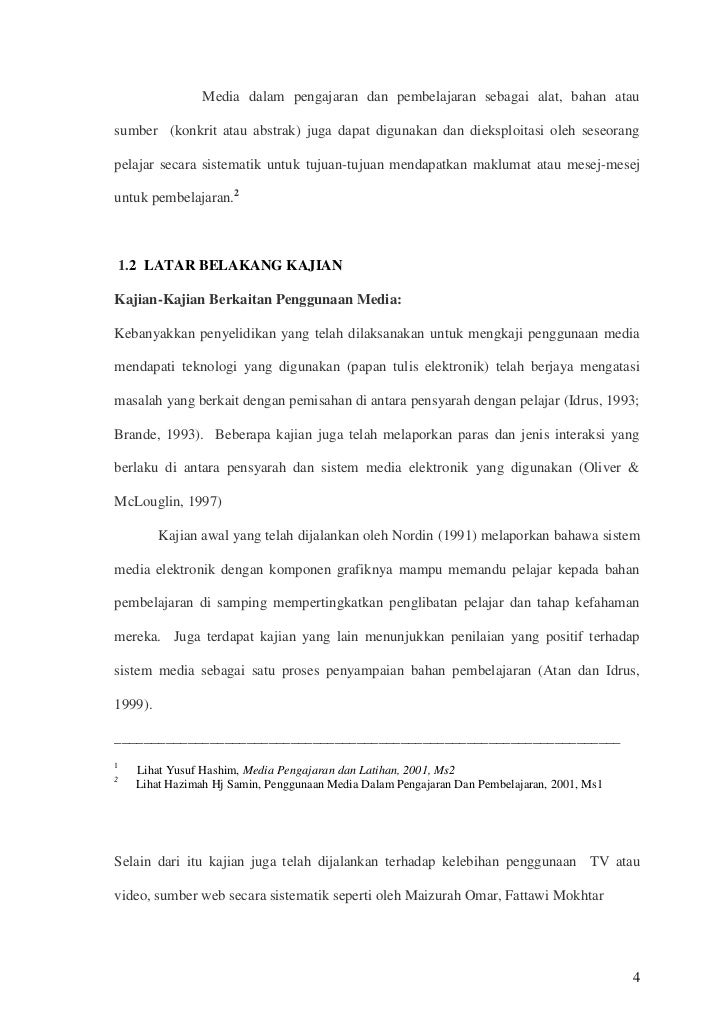 Media dalam pengajaran dan pembelajaran sebagai alat, bahan atau sumber (konkrit atau abstrak) juga dapat digunakan dan dieksploitasi oleh seseorang pelajar secara sistematik untuk tujuan-tujuan mendapatkan maklumat atau mesej-mesej untuk pembelajaran.$^2$

1.2 LATAR BELAKANG KAJIAN

Kajian-Kajian Berkaitan Penggunaan Media:

Kebanyakkan penyelidikan yang telah dilaksanakan untuk mengkaji penggunaan media mendapati teknologi yang digunakan (papan tulis elektronik) telah berjaya mengatasi masalah yang berkait dengan pemisahan di antara pensyarah dengan pelajar (Idrus, 1993; Brande, 1993). Beberapa kajian juga telah melaporkan paras dan jenis interaksi yang berlaku di antara pensyarah dan sistem media elektronik yang digunakan (Oliver & McLouglin, 1997)

Kajian awal yang telah dijalankan oleh Nordin (1991) melaporkan bahawa sistem media elektronik dengan komponen grafiknya mampu memandu pelajar kepada bahan pembelajaran di samping mempertingkatkan penglibatan pelajar dan tahap kefahaman mereka. Juga terdapat kajian yang lain menunjukkan penilaian yang positif terhadap sistem media sebagai satu proses penyampaian bahan pembelajaran (Atan dan Idrus, 1999).

$^1$ Lihat Yusuf Hashim, Media Pengajaran dan Latihan, 2001, Ms2
$^2$ Lihat Hazimah Hj Samin, Penggunaan Media Dalam Pengajaran Dan Pembelajaran, 2001, Ms1

Selain dari itu kajian juga telah dijalankan terhadap kelebihan penggunaan TV atau video, sumber web secara sistematik seperti oleh Maizurah Omar, Fattawi Mokhtar

4